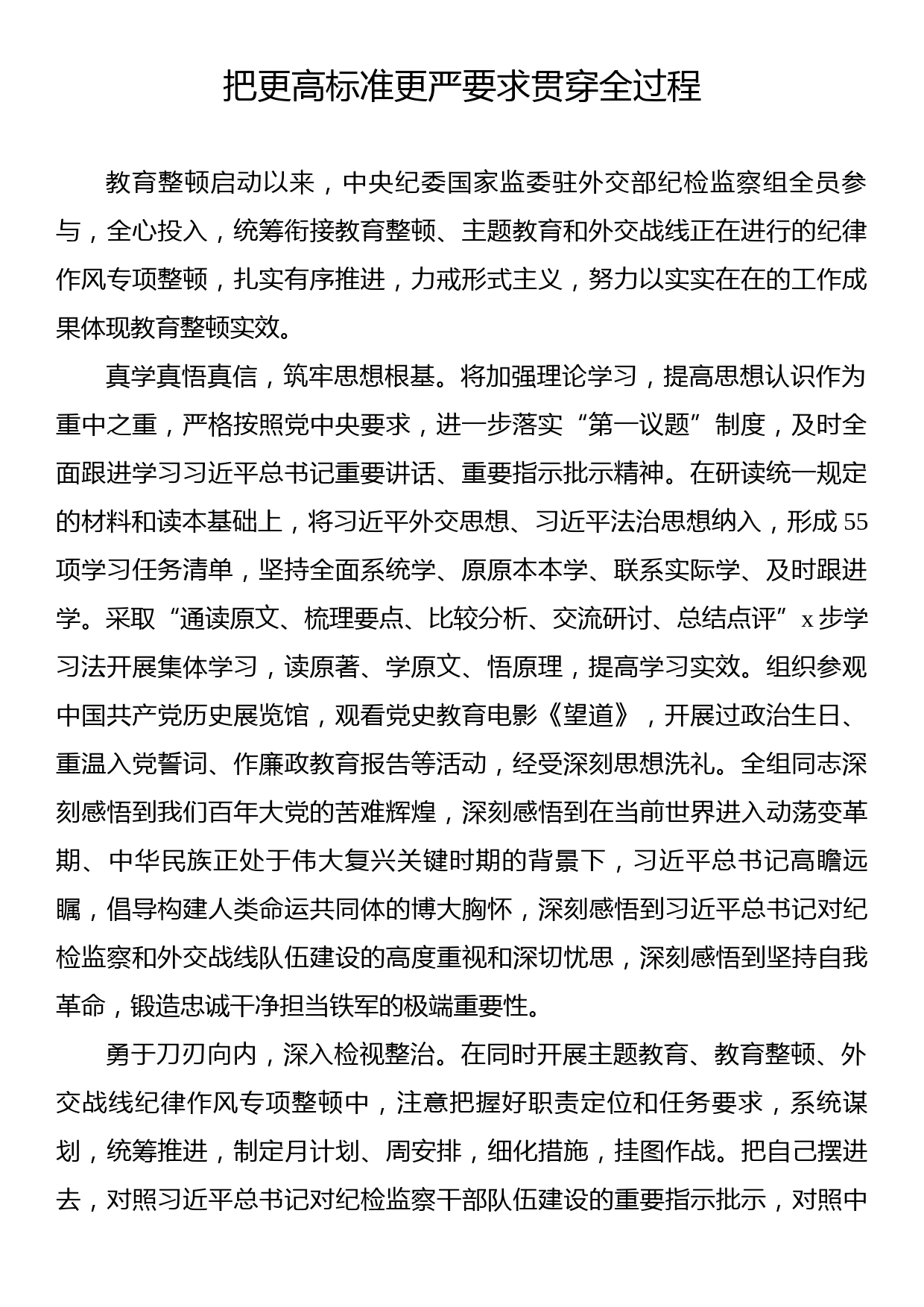 把更高标准更严要求贯穿全过程

教育整顿启动以来，中央纪委国家监委驻外交部纪检监察组全员参与，全心投入，统筹衔接教育整顿、主题教育和外交战线正在进行的纪律作风专项整顿，扎实有序推进，力戒形式主义，努力以实实在在的工作成果体现教育整顿实效。

真学真悟真信，筑牢思想根基。将加强理论学习，提高思想认识作为重中之重，严格按照党中央要求，进一步落实“第一议题”制度，及时全面跟进学习习近平总书记重要讲话、重要指示批示精神。在研读统一规定的材料和读本基础上，将习近平外交思想、习近平法治思想纳入，形成55项学习任务清单，坚持全面系统学、原原本本学、联系实际学、及时跟进学。采取“通读原文、梳理要点、比较分析、交流研讨、总结点评”x步学习法开展集体学习，读原著、学原文、悟原理，提高学习实效。组织参观中国共产党历史展览馆，观看党史教育电影《望道》，开展过政治生日、重温入党誓词、作廉政教育报告等活动，经受深刻思想洗礼。全组同志深刻感悟到我们百年大党的苦难辉煌，深刻感悟到在当前世界进入动荡变革期、中华民族正处于伟大复兴关键时期的背景下，习近平总书记高瞻远瞩，倡导构建人类命运共同体的博大胸怀，深刻感悟到习近平总书记对纪检监察和外交战线队伍建设的高度重视和深切忧思，深刻感悟到坚持自我革命，锻造忠诚干净担当铁军的极端重要性。

勇于刀刃向内，深入检视整治。在同时开展主题教育、教育整顿、外交战线纪律作风专项整顿中，注意把握好职责定位和任务要求，系统谋划，统筹推进，制定月计划、周安排，细化措施，挂图作战。把自己摆进去，对照习近平总书记对纪检监察干部队伍建设的重要指示批示，对照中